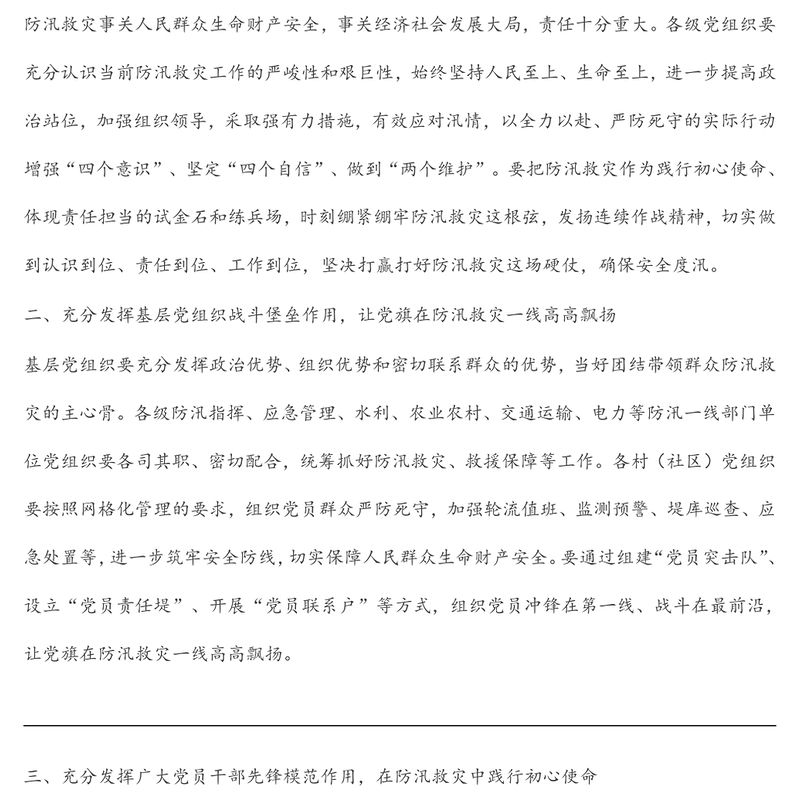 防汛救灾事关人民群众生命财产安全，事关经济社会发展大局，责任十分重大。各级党组织要充分认识当前防汛救灾工作的严峻性和艰巨性，始终坚持人民至上、生命至上，进一步提高政治站位，加强组织领导，采取强有力措施，有效应对汛情，以全力以赴、严防死守的实际行动增强“四个意识”、坚定“四个自信”、做到“两个维护”。要把防汛救灾作为践行初心使命、体现责任担当的试金石和练兵场，时刻绷紧绷牢防汛救灾这根弦，发扬连续作战精神，切实做到认识到位、责任到位、工作到位，坚决打赢打好防汛救灾这场硬仗，确保安全度汛。

二、充分发挥基层党组织战斗堡垒作用，让党旗在防汛救灾一线高高飘扬

基层党组织要充分发挥政治优势、组织优势和密切联系群众的优势，当好团结带领群众防汛救灾的主心骨。各级防汛指挥、应急管理、水利、农业农村、交通运输、电力等防汛一线部门单位党组织要各司其职、密切配合，统筹抓好防汛救灾、救援保障等工作。各村（社区）党组织要按照网格化管理的要求，组织党员群众严防死守，加强轮流值班、监测预警、堤库巡查、应急处置等，进一步筑牢安全防线，切实保障人民群众生命财产安全。要通过组建“党员突击队”、设立“党员责任堤”、开展“党员联系户”等方式，组织党员冲锋在第一线、战斗在最前沿，让党旗在防汛救灾一线高高飘扬。

三、充分发挥广大党员干部先锋模范作用，在防汛救灾中践行初心使命